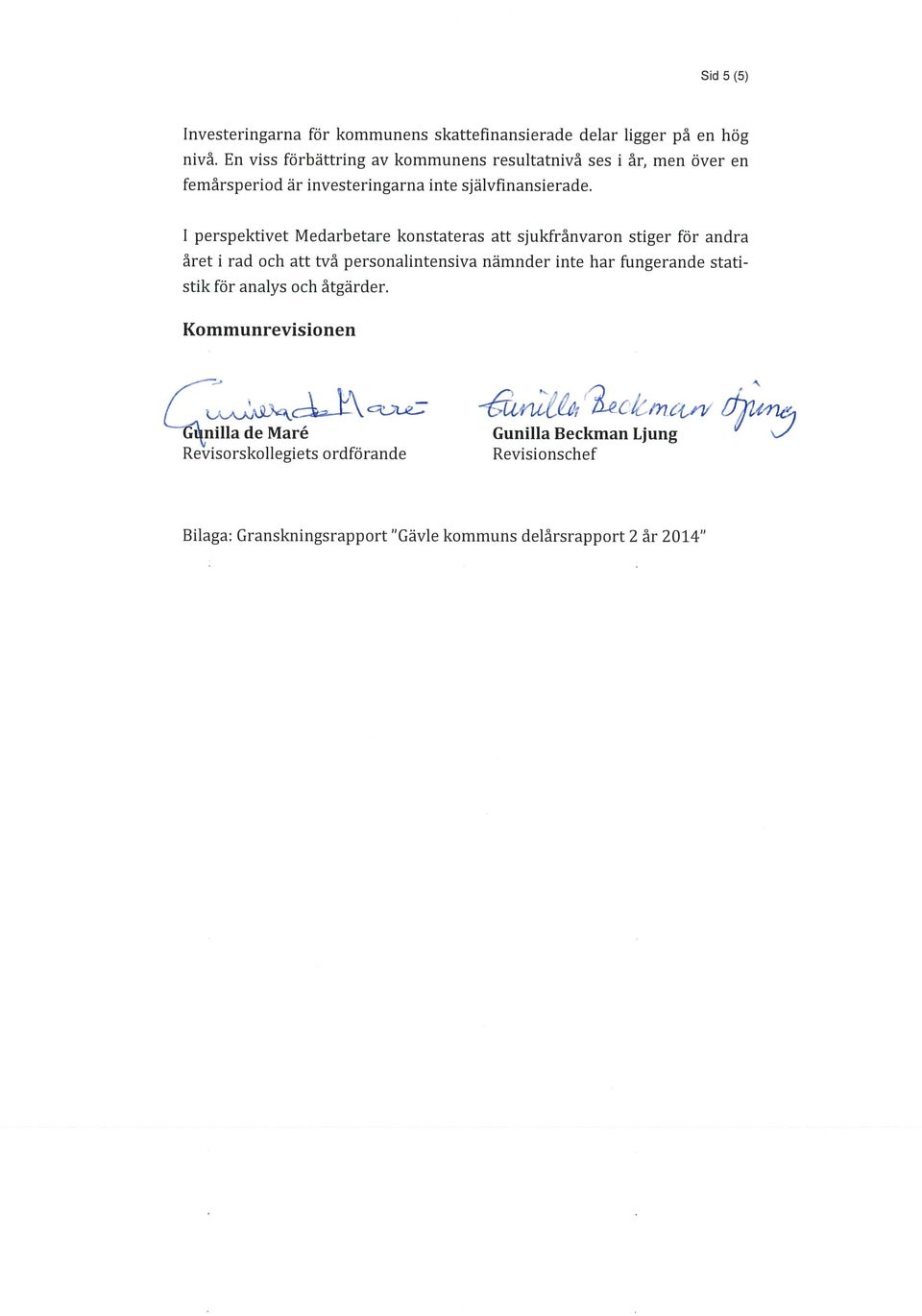 Sid 5 (5)

Investeringarna för kommunens skattefinansierade delar ligger på en hög nivå. En viss förbättring av kommunens resultatnivå ses i år, men över en femårsperiod är investeringarna inte självfinansierade.

I perspektivet Medarbetare konstateras att sjukfrånvaron stiger för andra året i rad och att två personalintensiva nämnder inte har fungerande statistik för analys och åtgärder.

Kommunrevisionen

Gunilla de Maré
Gunilla de Maré
Revisorskollegiets ordförande

Gunilla Beckman Ljung
Gunilla Beckman Ljung
Revisionschef

Bilaga: Granskningsrapport "Gävle kommuns delårsrapport 2 år 2014"